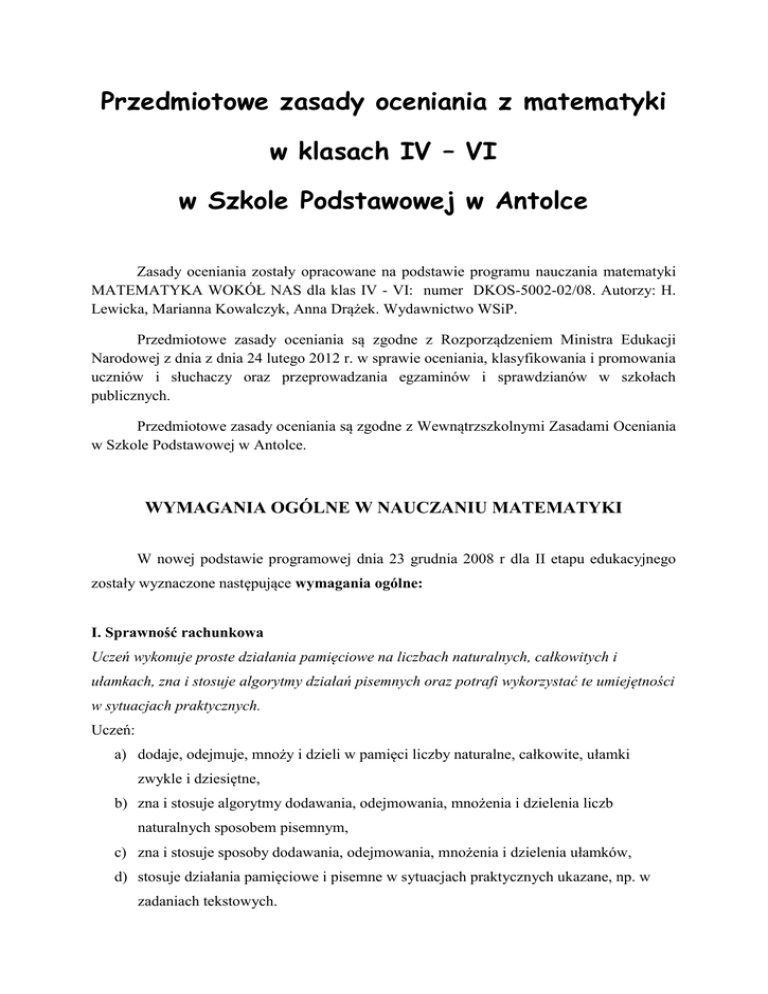 Przedmiotowe zasady oceniania z matematyki

w klasach IV – VI

w Szkole Podstawowej w Antolce

Zasady oceniania zostały opracowane na podstawie programu nauczania matematyki MATEMATYKA WOKÓŁ NAS dla klas IV - VI: numer DKOS-5002-02/08. Autorzy: H. Lewicka, Marianna Kowalczyk, Anna Drążek. Wydawnictwo WSiP.

Przedmiotowe zasady oceniania są zgodne z Rozporządzeniem Ministra Edukacji Narodowej z dnia z dnia 24 lutego 2012 r. w sprawie oceniania, klasyfikowania i promowania uczniów i słuchaczy oraz przeprowadzania egzaminów i sprawdzianów w szkołach publicznych.

Przedmiotowe zasady oceniania są zgodne z Wewnątrzszkolnymi Zasadami Oceniania w Szkole Podstawowej w Antolce.

WYMAGANIA OGÓLNE W NAUCZANIU MATEMATYKI

W nowej podstawie programowej dnia 23 grudnia 2008 r dla II etapu edukacyjnego zostały wyznaczone następujące wymagania ogólne:

I. Sprawność rachunkowa
Uczeń wykonuje proste działania pamięciowe na liczbach naturalnych, całkowitych i ułamkach, zna i stosuje algorytmy działań pisemnych oraz potrafi wykorzystać te umiejętności w sytuacjach praktycznych.
Uczeń:
a) dodaje, odejmuje, mnoży i dzieli w pamięci liczby naturalne, całkowite, ułamki zwykle i dziesiętne,
b) zna i stosuje algorytmy dodawania, odejmowania, mnożenia i dzielenia liczb naturalnych sposobem pisemnym,
c) zna i stosuje sposoby dodawania, odejmowania, mnożenia i dzielenia ułamków,
d) stosuje działania pamięciowe i pisemne w sytuacjach praktycznych ukazane, np. w zadaniach tekstowych.